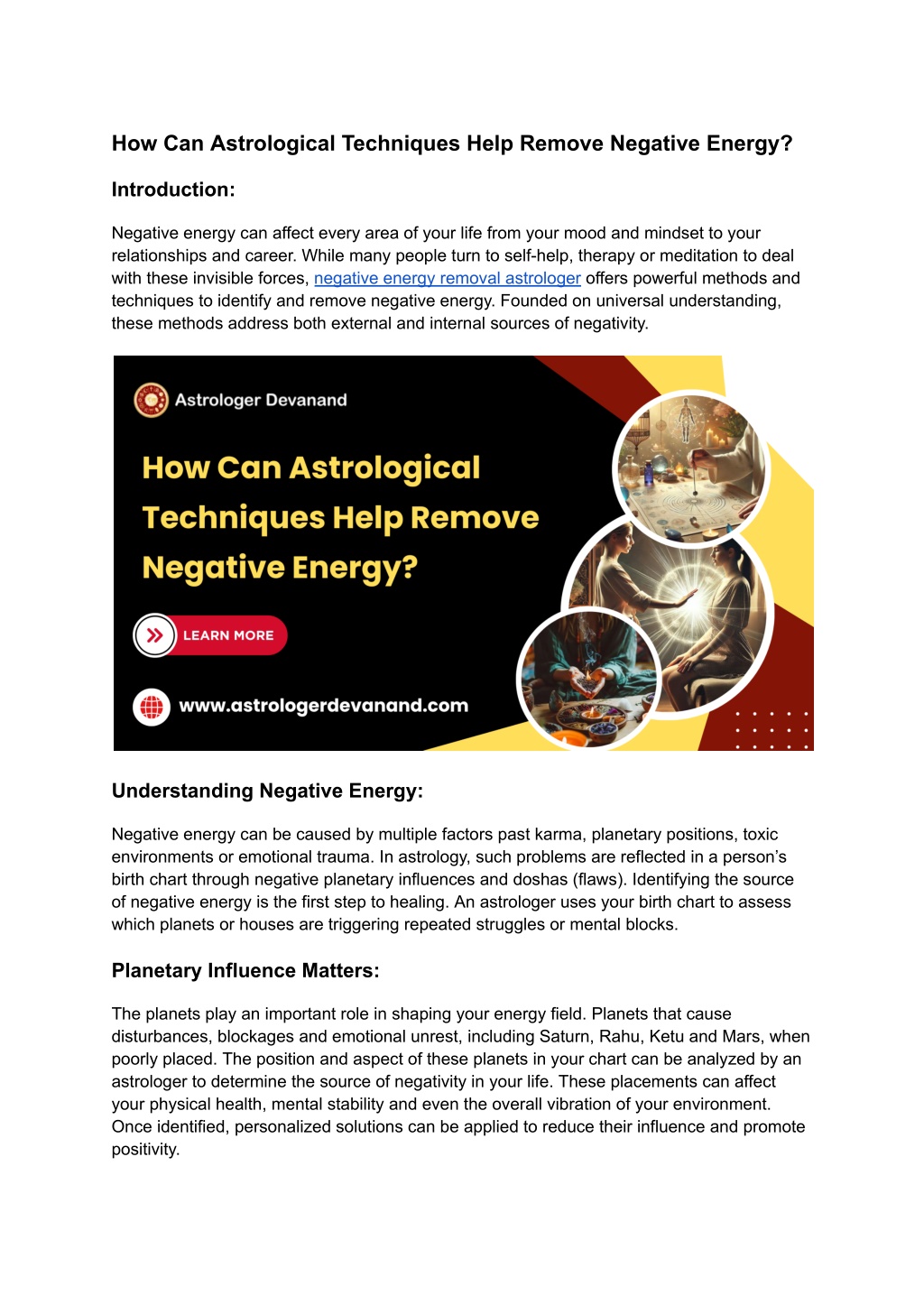 How Can Astrological Techniques Help Remove Negative Energy?

Introduction:

Negative energy can affect every area of your life from your mood and mindset to your relationships and career. While many people turn to self-help, therapy or meditation to deal with these invisible forces, negative energy removal astrologer offers powerful methods and techniques to identify and remove negative energy. Founded on universal understanding, these methods address both external and internal sources of negativity.

Astrologer Devanand

How Can Astrological Techniques Help Remove Negative Energy?

LEARN MORE

www.astrologerdevanand.com

Understanding Negative Energy:

Negative energy can be caused by multiple factors past karma, planetary positions, toxic environments or emotional trauma. In astrology, such problems are reflected in a person's birth chart through negative planetary influences and doshas (flaws). Identifying the source of negative energy is the first step to healing. An astrologer uses your birth chart to assess which planets or houses are triggering repeated struggles or mental blocks.

Planetary Influence Matters:

The planets play an important role in shaping your energy field. Planets that cause disturbances, blockages and emotional unrest, including Saturn, Rahu, Ketu and Mars, when poorly placed. The position and aspect of these planets in your chart can be analyzed by an astrologer to determine the source of negativity in your life. These placements can affect your physical health, mental stability and even the overall vibration of your environment. Once identified, personalized solutions can be applied to reduce their influence and promote positivity.